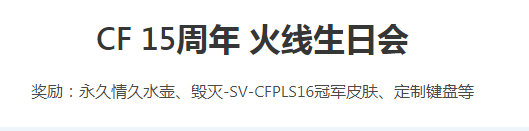 CF 15周年 火线生日会

奖励：永久情久水壶、毁灭-SV-CFPLS16冠军皮肤、定制键盘等